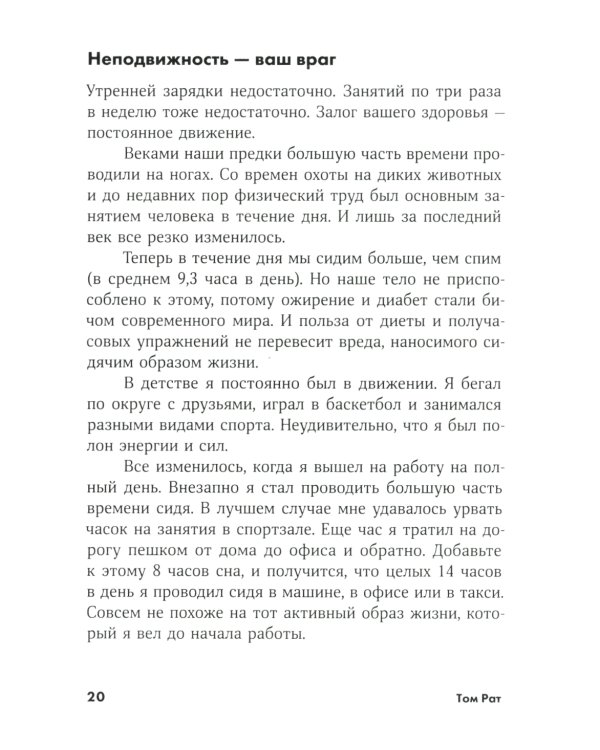 Неподвижность — ваш враг

Утренней зарядки недостаточно. Занятий по три раза в неделю тоже недостаточно. Залог вашего здоровья — постоянное движение.

Веками наши предки большую часть времени проводили на ногах. Со времен охоты на диких животных и до недавних пор физический труд был основным занятием человека в течение дня. И лишь за последний век все резко изменилось.

Теперь в течение дня мы сидим больше, чем спим (в среднем 9,3 часа в день). Но наше тело не приспособлено к этому, потому ожирение и диабет стали бичом современного мира. И польза от диеты и получасовых упражнений не перевесит вреда, наносимого сидячим образом жизни.

В детстве я постоянно был в движении. Я бегал по округе с друзьями, играл в баскетбол и занимался разными видами спорта. Неудивительно, что я был полон энергии и сил.

Все изменилось, когда я вышел на работу на полный день. Внезапно я стал проводить большую часть времени сидя. В лучшем случае мне удавалось урвать часок на занятия в спортзале. Еще час я тратил на дорогу пешком от дома до офиса и обратно. Добавьте к этому 8 часов сна, и получится, что целых 14 часов в день я проводил сидя в машине, в офисе или в такси. Совсем не похоже на тот активный образ жизни, который я вел до начала работы.

20 Том Рат